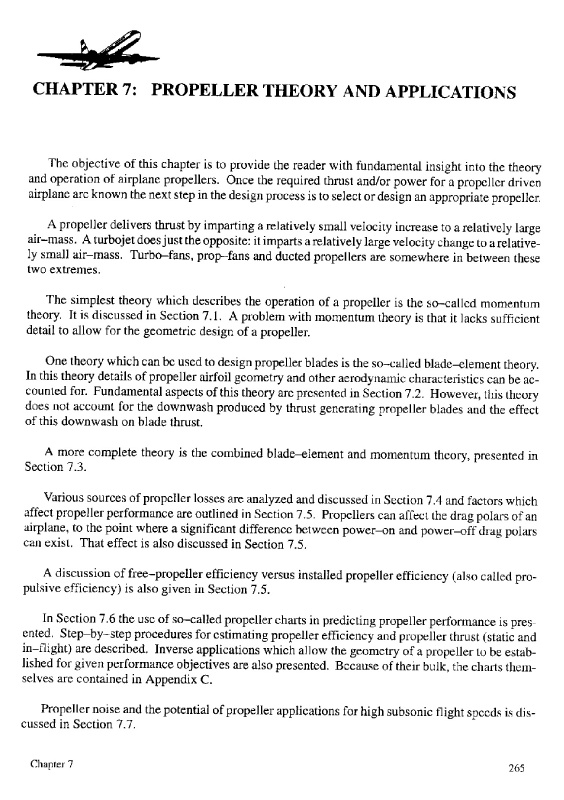 CHAPTER 7: PROPELLER THEORY AND APPLICATIONS

The objective of this chapter is to provide the reader with fundamental insight into the theory and operation of airplane propellers. Once the required thrust and/or power for a propeller driven airplane are known the next step in the design process is to select or design an appropriate propeller.

A propeller delivers thrust by imparting a relatively small velocity increase to a relatively large air–mass. A turbojet does just the opposite: it imparts a relatively large velocity change to a relatively small air–mass. Turbo–fans, prop–fans and ducted propellers are somewhere in between these two extremes.

The simplest theory which describes the operation of a propeller is the so–called momentum theory. It is discussed in Section 7.1. A problem with momentum theory is that it lacks sufficient detail to allow for the geometric design of a propeller.

One theory which can be used to design propeller blades is the so–called blade–element theory. In this theory details of propeller airfoil geometry and other aerodynamic characteristics can be accounted for. Fundamental aspects of this theory are presented in Section 7.2. However, this theory does not account for the downwash produced by thrust generating propeller blades and the effect of this downwash on blade thrust.

A more complete theory is the combined blade–element and momentum theory, presented in Section 7.3.

Various sources of propeller losses are analyzed and discussed in Section 7.4 and factors which affect propeller performance are outlined in Section 7.5. Propellers can affect the drag polars of an airplane, to the point where a significant difference between power–on and power–off drag polars can exist. That effect is also discussed in Section 7.5.

A discussion of free–propeller efficiency versus installed propeller efficiency (also called propulsive efficiency) is also given in Section 7.5.

In Section 7.6 the use of so–called propeller charts in predicting propeller performance is presented. Step–by–step procedures for estimating propeller efficiency and propeller thrust (static and in–flight) are described. Inverse applications which allow the geometry of a propeller to be established for given performance objectives are also presented. Because of their bulk, the charts themselves are contained in Appendix C.

Propeller noise and the potential of propeller applications for high subsonic flight speeds is discussed in Section 7.7.

Chapter 7

265